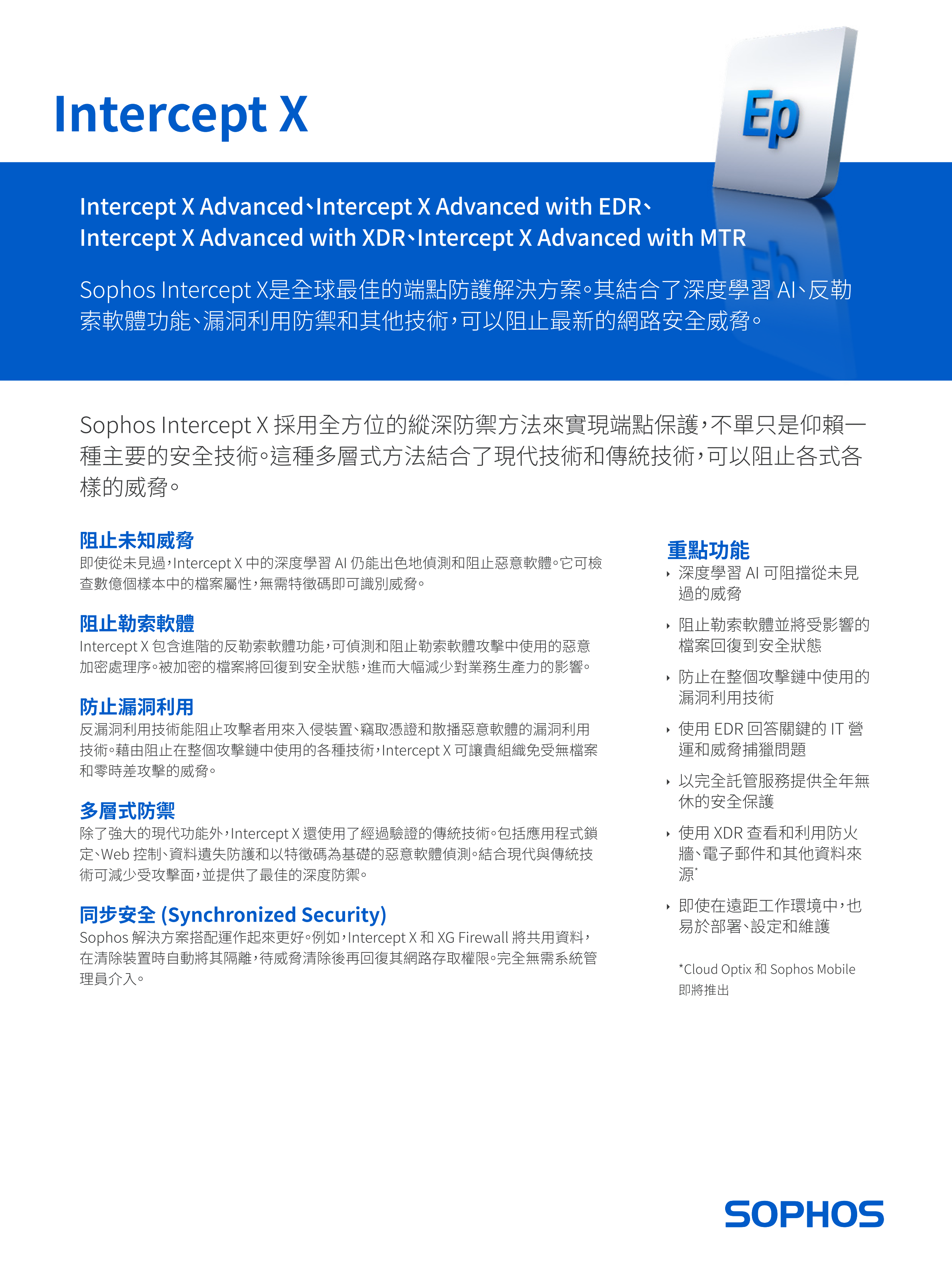 Intercept X

Ep

Intercept X Advanced、Intercept X Advanced with EDR、Intercept X Advanced with XDR、Intercept X Advanced with MTR

Sophos Intercept X是全球最佳的端點防護解決方案。其結合了深度學習 AI、反勒索軟體功能、漏洞利用防禦和其他技術，可以阻止最新的網路安全威脅。

Sophos Intercept X 採用全方位的縱深防禦方法來實現端點保護，不單只是仰賴一種主要的安全技術。這種多層式方法結合了現代技術和傳統技術，可以阻止各式各樣的威脅。

阻止未知威脅
即使從未見過，Intercept X 中的深度學習 AI 仍能出色地偵測和阻止惡意軟體。它可檢查數億個樣本中的檔案屬性，無需特徵碼即可識別威脅。

阻止勒索軟體
Intercept X 包含進階的反勒索軟體功能，可偵測和阻止勒索軟體攻擊中使用的惡意加密處理序。被加密的檔案將回復到安全狀態，進而大幅減少對業務生產力的影響。

防止漏洞利用
反漏洞利用技術能阻止攻擊者用來入侵裝置、竊取憑證和散播惡意軟體的漏洞利用技術。藉由阻止在整個攻擊鏈中使用的各種技術，Intercept X 可讓貴組織免受無檔案和零時差攻擊的威脅。

多層式防禦
除了強大的現代功能外，Intercept X 還使用了經過驗證的傳統技術。包括應用程式鎖定、Web 控制、資料遺失防護和以特徵碼為基礎的惡意軟體偵測。結合現代與傳統技術可減少受攻擊面，並提供了最佳的深度防禦。

同步安全 (Synchronized Security)
Sophos 解決方案搭配運作起來更好。例如，Intercept X 和 XG Firewall 將共用資料，在清除裝置時自動將其隔離，待威脅清除後再回復其網路存取權限。完全無需系統管理員介入。

重點功能
‣ 深度學習 AI 可阻擋從未見過的威脅
‣ 阻止勒索軟體並將受影響的檔案回復到安全狀態
‣ 防止在整個攻擊鏈中使用的漏洞利用技術
‣ 使用 EDR 回答關鍵的 IT 營運和威脅捕獵問題
‣ 以完全託管服務提供全年無休的安全保護
‣ 使用 XDR 查看和利用防火牆、電子郵件和其他資料來源*
‣ 即使在遠距工作環境中，也易於部署、設定和維護

*Cloud Optix 和 Sophos Mobile 即將推出

SOPHOS